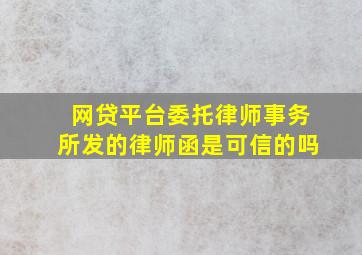 网贷平台委托律师事务所发的律师函是可信的吗